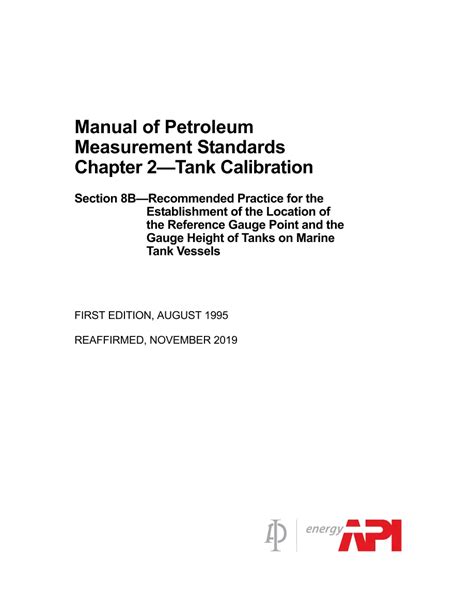 Manual of Petroleum Measurement Standards Chapter 2—Tank Calibration

Section 8B—Recommended Practice for the Establishment of the Location of the Reference Gauge Point and the Gauge Height of Tanks on Marine Tank Vessels

FIRST EDITION, AUGUST 1995

REAFFIRMED, NOVEMBER 2019

energy API